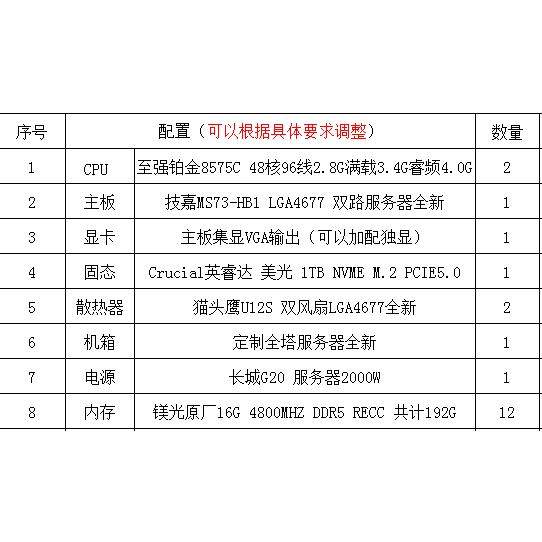 | 序号 | 配置（可以根据具体要求调整） | | 数量 |
|---|---|---|---|
| 1 | CPU | 至强铂金8575C 48核96线2.8G满载3.4G睿频4.0G | 2 |
| 2 | 主板 | 技嘉MS73-HB1 LGA4677 双路服务器全新 | 1 |
| 3 | 显卡 | 主板集显VGA输出（可以加配独显） | 1 |
| 4 | 固态 | Crucial英睿达 美光 1TB NVME M.2 PCIE5.0 | 1 |
| 5 | 散热器 | 猫头鹰U12S 双风扇LGA4677全新 | 2 |
| 6 | 机箱 | 定制全塔服务器全新 | 1 |
| 7 | 电源 | 长城G20 服务器2000W | 1 |
| 8 | 内存 | 镁光原厂16G 4800MHZ DDR5 RECC 共计192G | 12 |